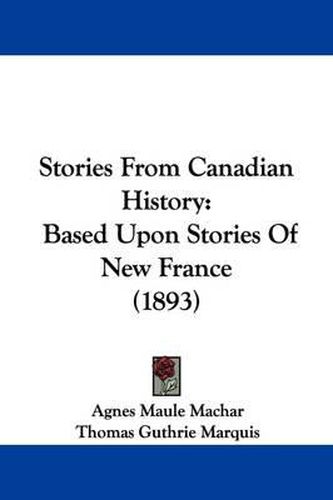 Stories From Canadian History:
Based Upon Stories Of New France
(1893)

Agnes Maule Machar
Thomas Guthrie Marquis